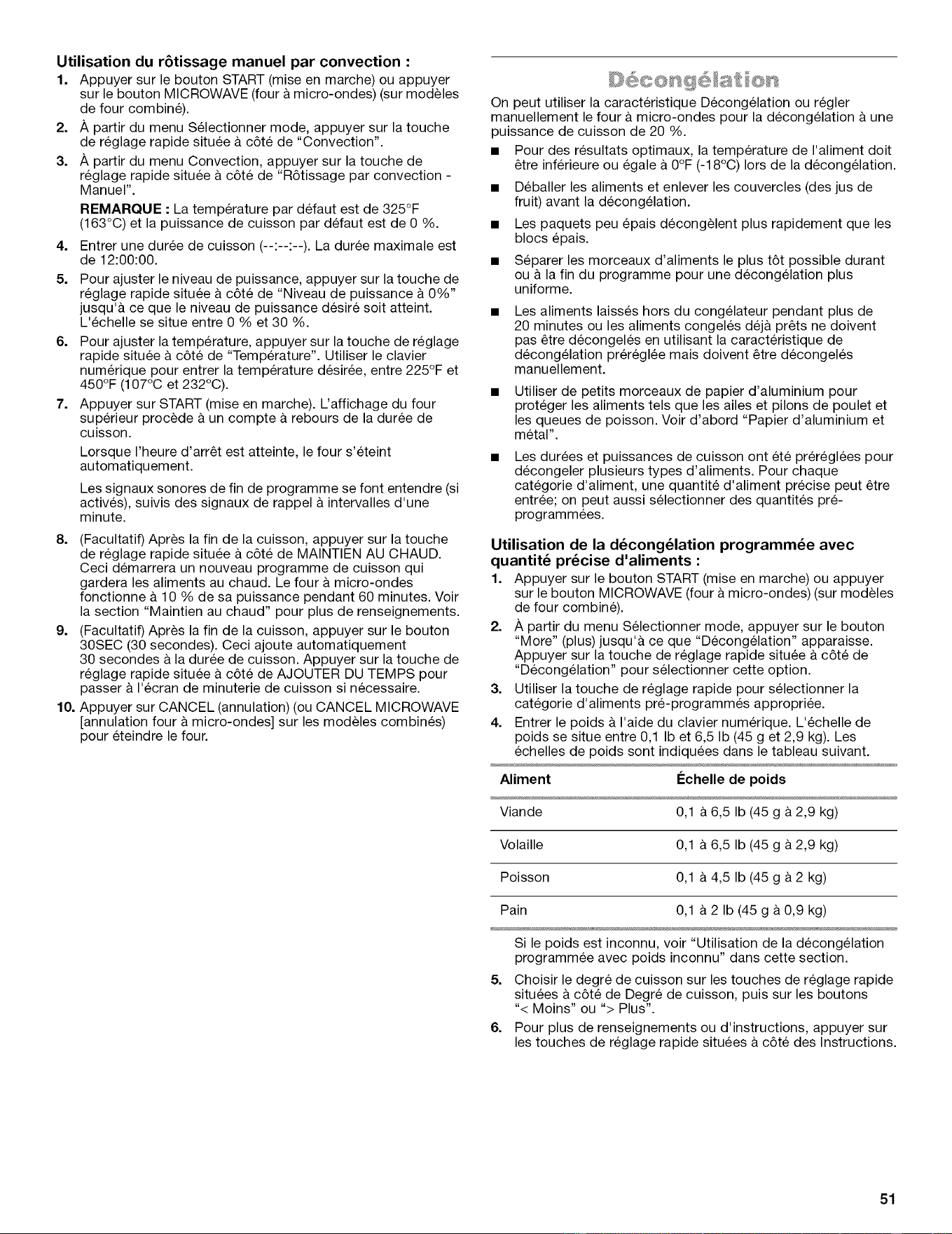 Utilisation du rôtissage manuel par convection :

1. Appuyer sur le bouton START (mise en marche) ou appuyer sur le bouton MICROWAVE (four à micro-ondes) (sur modèles de four combiné).

2. À partir du menu Sélectionner mode, appuyer sur la touche de réglage rapide située à côté de "Convection".

3. À partir du menu Convection, appuyer sur la touche de réglage rapide située à côté de "Rôtissage par convection - Manuel".

REMARQUE : La température par défaut est de 325°F (163°C) et la puissance de cuisson par défaut est de 0 %.

4. Entrer une durée de cuisson (--:--:--). La durée maximale est de 12:00:00.

5. Pour ajuster le niveau de puissance, appuyer sur la touche de réglage rapide située à côté de "Niveau de puissance à 0%" jusqu'à ce que le niveau de puissance désiré soit atteint. L'échelle se situe entre 0 % et 30 %.

6. Pour ajuster la température, appuyer sur la touche de réglage rapide située à côté de "Température". Utiliser le clavier numérique pour entrer la température désirée, entre 225°F et 450°F (107°C et 232°C).

7. Appuyer sur START (mise en marche). L'affichage du four supérieur procède à un compte à rebours de la durée de cuisson.

Lorsque l'heure d'arrêt est atteinte, le four s'éteint automatiquement.

Les signaux sonores de fin de programme se font entendre (si activés), suivis des signaux de rappel à intervalles d'une minute.

8. (Facultatif) Après la fin de la cuisson, appuyer sur la touche de réglage rapide située à côté de MAINTIEN AU CHAUD. Ceci démarrera un nouveau programme de cuisson qui gardera les aliments au chaud. Le four à micro-ondes fonctionne à 10 % de sa puissance pendant 60 minutes. Voir la section "Maintien au chaud" pour plus de renseignements.

9. (Facultatif) Après la fin de la cuisson, appuyer sur le bouton 30SEC (30 secondes). Ceci ajoute automatiquement 30 secondes à la durée de cuisson. Appuyer sur la touche de réglage rapide située à côté de AJOUTER DU TEMPS pour passer à l'écran de minuterie de cuisson si nécessaire.

10. Appuyer sur CANCEL (annulation) (ou CANCEL MICROWAVE [annulation four à micro-ondes] sur les modèles combinés) pour éteindre le four.

Décongélation

On peut utiliser la caractéristique Décongélation ou régler manuellement le four à micro-ondes pour la décongélation à une puissance de cuisson de 20 %.

• Pour des résultats optimaux, la température de l'aliment doit être inférieure ou égale à 0°F (-18°C) lors de la décongélation.

• Déballer les aliments et enlever les couvercles (des jus de fruit) avant la décongélation.

• Les paquets peu épais décongèlent plus rapidement que les blocs épais.

• Séparer les morceaux d'aliments le plus tôt possible durant ou à la fin du programme pour une décongélation plus uniforme.

• Les aliments laissés hors du congélateur pendant plus de 20 minutes ou les aliments congelés déjà prêts ne doivent pas être décongelés en utilisant la caractéristique de décongélation préréglée mais doivent être décongelés manuellement.

• Utiliser de petits morceaux de papier d'aluminium pour protéger les aliments tels que les ailes et pilons de poulet et les queues de poisson. Voir d'abord "Papier d'aluminium et métal".

• Les durées et puissances de cuisson ont été préréglées pour décongeler plusieurs types d'aliments. Pour chaque catégorie d'aliment, une quantité d'aliment précise peut être entrée; on peut aussi sélectionner des quantités pré-programmées.

Utilisation de la décongélation programmée avec quantité précise d'aliments :

1. Appuyer sur le bouton START (mise en marche) ou appuyer sur le bouton MICROWAVE (four à micro-ondes) (sur modèles de four combiné).

2. À partir du menu Sélectionner mode, appuyer sur le bouton "More" (plus) jusqu'à ce que "Décongélation" apparaisse. Appuyer sur la touche de réglage rapide située à côté de "Décongélation" pour sélectionner cette option.

3. Utiliser la touche de réglage rapide pour sélectionner la catégorie d'aliments pré-programmés appropriée.

4. Entrer le poids à l'aide du clavier numérique. L'échelle de poids se situe entre 0,1 lb et 6,5 lb (45 g et 2,9 kg). Les échelles de poids sont indiquées dans le tableau suivant.

| Aliment | Échelle de poids |
|---|---|
| Viande | 0,1 à 6,5 lb (45 g à 2,9 kg) |
| Volaille | 0,1 à 6,5 lb (45 g à 2,9 kg) |
| Poisson | 0,1 à 4,5 lb (45 g à 2 kg) |
| Pain | 0,1 à 2 lb (45 g à 0,9 kg) |

Si le poids est inconnu, voir "Utilisation de la décongélation programmée avec poids inconnu" dans cette section.

5. Choisir le degré de cuisson sur les touches de réglage rapide situées à côté de Degré de cuisson, puis sur les boutons "< Moins" ou "> Plus".

6. Pour plus de renseignements ou d'instructions, appuyer sur les touches de réglage rapide situées à côté des Instructions.

51